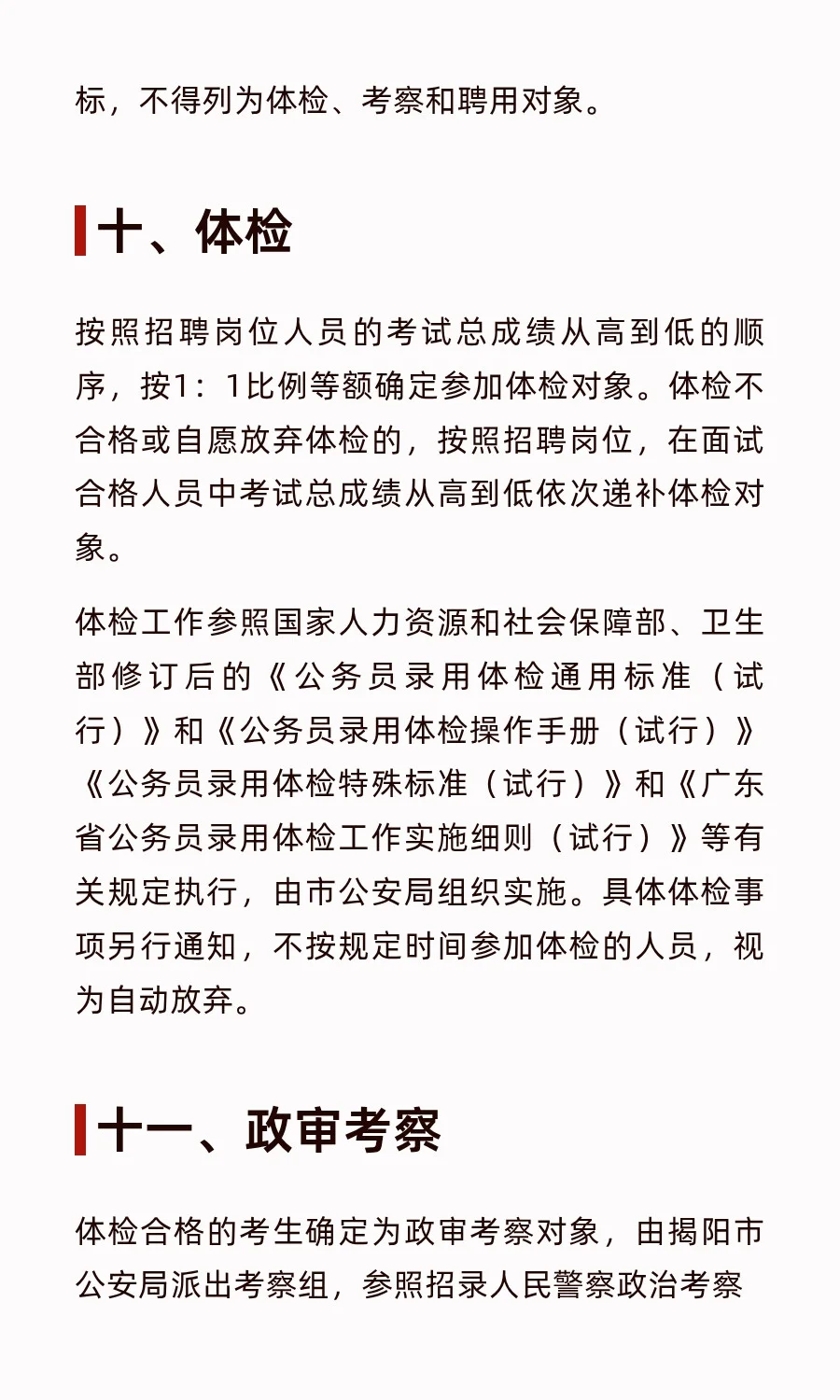 标，不得列为体检、考察和聘用对象。

十、体检

按照招聘岗位人员的考试总成绩从高到低的顺序，按1：1比例等额确定参加体检对象。体检不合格或自愿放弃体检的，按照招聘岗位，在面试合格人员中考试总成绩从高到低依次递补体检对象。

体检工作参照国家人力资源和社会保障部、卫生部修订后的《公务员录用体检通用标准（试行）》和《公务员录用体检操作手册（试行）》《公务员录用体检特殊标准（试行）》和《广东省公务员录用体检工作实施细则（试行）》等有关规定执行，由市公安局组织实施。具体体检事项另行通知，不按规定时间参加体检的人员，视为自动放弃。

十一、政审考察

体检合格的考生确定为政审考察对象，由揭阳市公安局派出考察组，参照招录人民警察政治考察